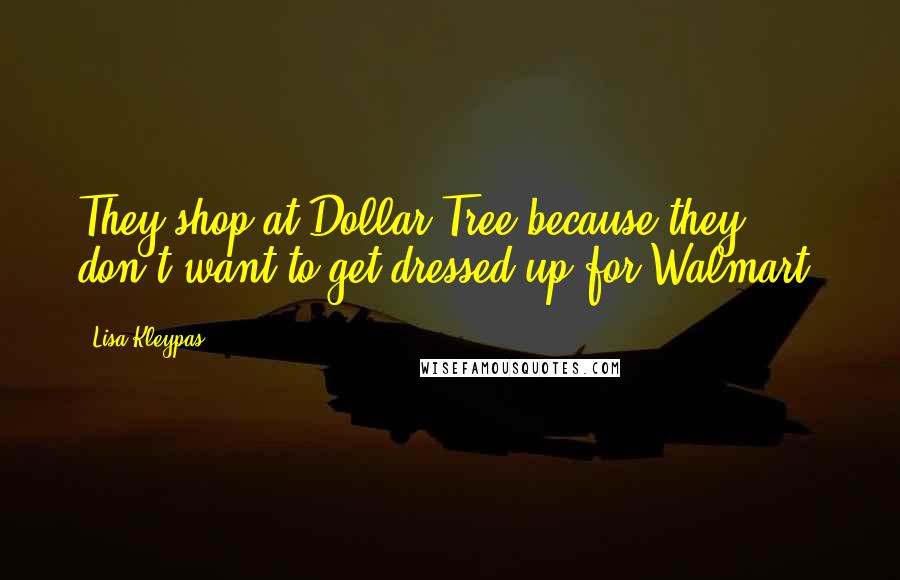 They shop at Dollar Tree because they don't want to get dressed up for Walmart.

Lisa Kleypas

WISEFAMOUSQUOTES.COM